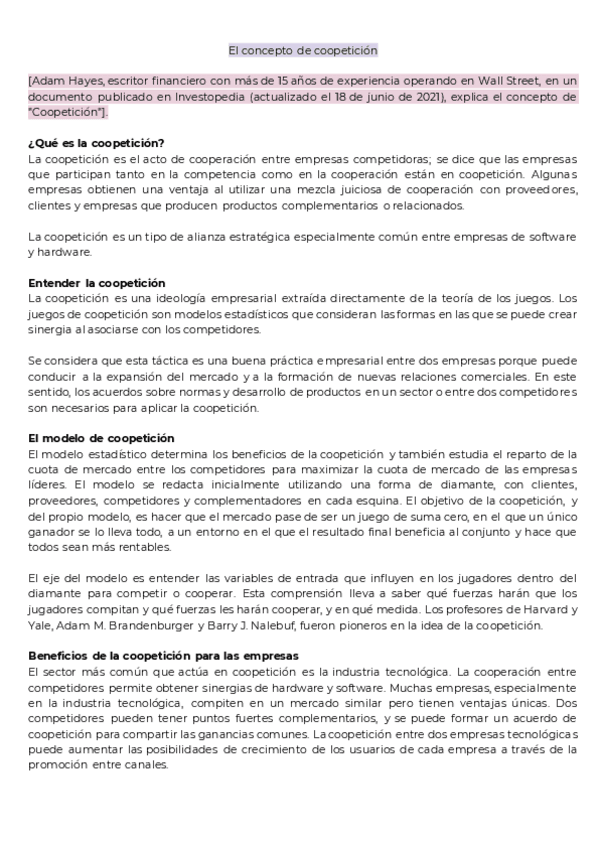 El concepto de coopetición

[Adam Hayes, escritor financiero con más de 15 años de experiencia operando en Wall Street, en un documento publicado en Investopedia (actualizado el 18 de junio de 2021), explica el concepto de "Coopetición"].

¿Qué es la coopetición?
La coopetición es el acto de cooperación entre empresas competidoras; se dice que las empresas que participan tanto en la competencia como en la cooperación están en coopetición. Algunas empresas obtienen una ventaja al utilizar una mezcla juiciosa de cooperación con proveedores, clientes y empresas que producen productos complementarios o relacionados.

La coopetición es un tipo de alianza estratégica especialmente común entre empresas de software y hardware.

Entender la coopetición
La coopetición es una ideología empresarial extraída directamente de la teoría de los juegos. Los juegos de coopetición son modelos estadísticos que consideran las formas en las que se puede crear sinergia al asociarse con los competidores.

Se considera que esta táctica es una buena práctica empresarial entre dos empresas porque puede conducir a la expansión del mercado y a la formación de nuevas relaciones comerciales. En este sentido, los acuerdos sobre normas y desarrollo de productos en un sector o entre dos competidores son necesarios para aplicar la coopetición.

El modelo de coopetición
El modelo estadístico determina los beneficios de la coopetición y también estudia el reparto de la cuota de mercado entre los competidores para maximizar la cuota de mercado de las empresas líderes. El modelo se redacta inicialmente utilizando una forma de diamante, con clientes, proveedores, competidores y complementadores en cada esquina. El objetivo de la coopetición, y del propio modelo, es hacer que el mercado pase de ser un juego de suma cero, en el que un único ganador se lo lleva todo, a un entorno en el que el resultado final beneficia al conjunto y hace que todos sean más rentables.

El eje del modelo es entender las variables de entrada que influyen en los jugadores dentro del diamante para competir o cooperar. Esta comprensión lleva a saber qué fuerzas harán que los jugadores compitan y qué fuerzas les harán cooperar, y en qué medida. Los profesores de Harvard y Yale, Adam M. Brandenburger y Barry J. Nalebuf, fueron pioneros en la idea de la coopetición.

Beneficios de la coopetición para las empresas
El sector más común que actúa en coopetición es la industria tecnológica. La cooperación entre competidores permite obtener sinergias de hardware y software. Muchas empresas, especialmente en la industria tecnológica, compiten en un mercado similar pero tienen ventajas únicas. Dos competidores pueden tener puntos fuertes complementarios, y se puede formar un acuerdo de coopetición para compartir las ganancias comunes. La coopetición entre dos empresas tecnológicas puede aumentar las posibilidades de crecimiento de los usuarios de cada empresa a través de la promoción entre canales.